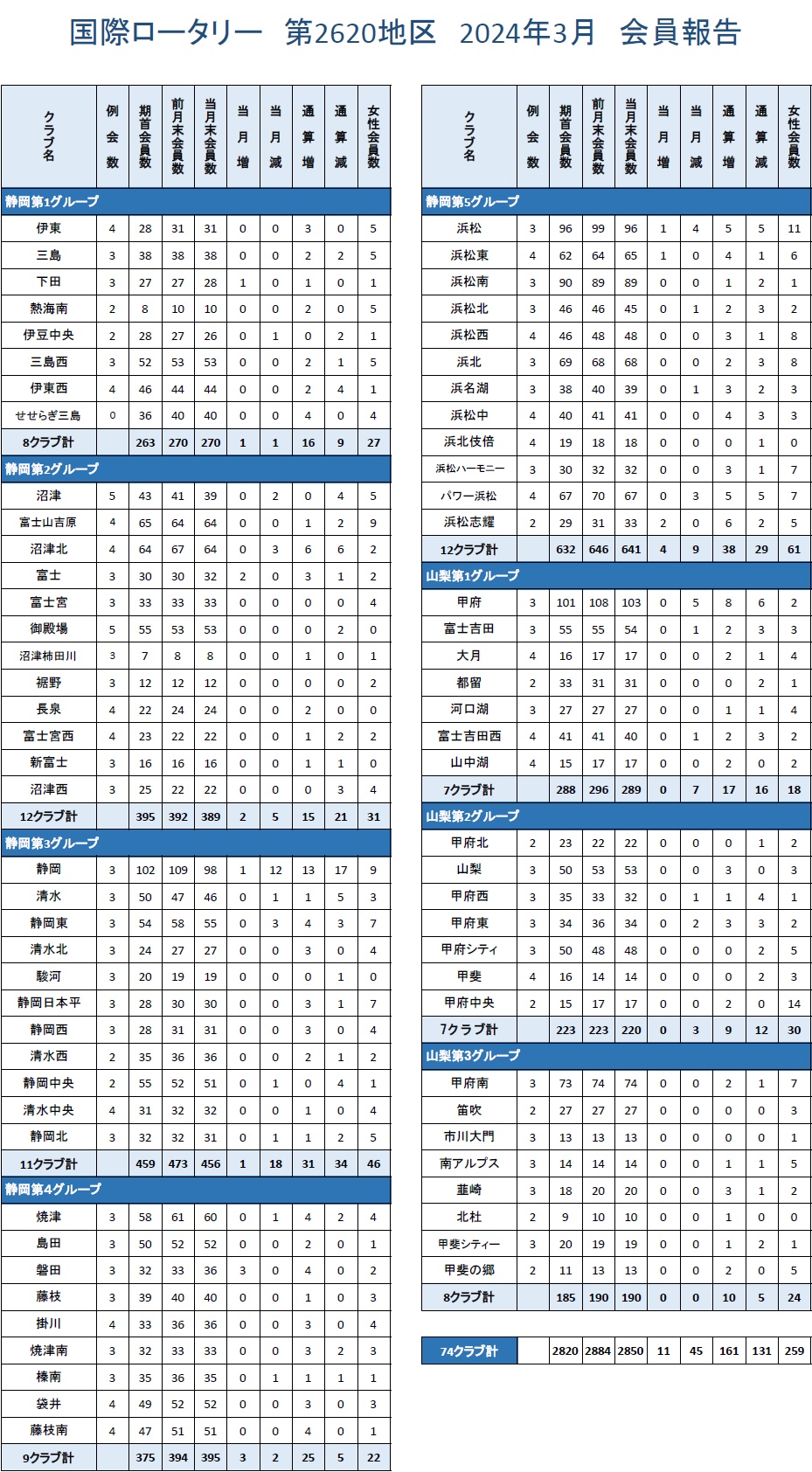 国際ロータリー　第2620地区　2024年3月　会員報告

| クラブ名 | 例会数 | 期首会員数 | 前月末会員数 | 当月末会員数 | 当月増 | 当月減 | 通算増 | 通算減 | 女性会員数 |
|---|---|---|---|---|---|---|---|---|---|
| 静岡第1グループ | | | | | | | | | |
| 伊東 | 4 | 28 | 31 | 31 | 0 | 0 | 3 | 0 | 5 |
| 三島 | 3 | 38 | 38 | 38 | 0 | 0 | 2 | 2 | 5 |
| 下田 | 3 | 27 | 27 | 28 | 1 | 0 | 1 | 0 | 1 |
| 熱海南 | 2 | 8 | 10 | 10 | 0 | 0 | 2 | 0 | 5 |
| 伊豆中央 | 2 | 28 | 27 | 26 | 0 | 1 | 0 | 2 | 1 |
| 三島西 | 3 | 52 | 53 | 53 | 0 | 0 | 2 | 1 | 5 |
| 伊東西 | 4 | 46 | 44 | 44 | 0 | 0 | 2 | 4 | 1 |
| せせらぎ三島 | 0 | 36 | 40 | 40 | 0 | 0 | 4 | 0 | 4 |
| 8クラブ計 | | 263 | 270 | 270 | 1 | 1 | 16 | 9 | 27 |
| 静岡第2グループ | | | | | | | | | |
| 沼津 | 5 | 43 | 41 | 39 | 0 | 2 | 0 | 4 | 5 |
| 富士山吉原 | 4 | 65 | 64 | 64 | 0 | 0 | 1 | 2 | 9 |
| 沼津北 | 4 | 64 | 67 | 64 | 0 | 3 | 6 | 6 | 2 |
| 富士 | 3 | 30 | 30 | 32 | 2 | 0 | 3 | 1 | 2 |
| 富士宮 | 3 | 33 | 33 | 33 | 0 | 0 | 0 | 0 | 4 |
| 御殿場 | 5 | 55 | 53 | 53 | 0 | 0 | 0 | 2 | 0 |
| 沼津柿田川 | 3 | 7 | 8 | 8 | 0 | 0 | 1 | 0 | 1 |
| 裾野 | 3 | 12 | 12 | 12 | 0 | 0 | 0 | 0 | 2 |
| 長泉 | 4 | 22 | 24 | 24 | 0 | 0 | 2 | 0 | 0 |
| 富士宮西 | 4 | 23 | 22 | 22 | 0 | 0 | 1 | 2 | 2 |
| 新富士 | 3 | 16 | 16 | 16 | 0 | 0 | 1 | 1 | 0 |
| 沼津西 | 3 | 25 | 22 | 22 | 0 | 0 | 0 | 3 | 4 |
| 12クラブ計 | | 395 | 392 | 389 | 2 | 5 | 15 | 21 | 31 |
| 静岡第3グループ | | | | | | | | | |
| 静岡 | 3 | 102 | 109 | 98 | 1 | 12 | 13 | 17 | 9 |
| 清水 | 3 | 50 | 47 | 46 | 0 | 1 | 1 | 5 | 3 |
| 静岡東 | 3 | 54 | 58 | 55 | 0 | 3 | 4 | 3 | 7 |
| 清水北 | 3 | 24 | 27 | 27 | 0 | 0 | 3 | 0 | 4 |
| 駿河 | 3 | 20 | 19 | 19 | 0 | 0 | 0 | 1 | 0 |
| 静岡日本平 | 3 | 28 | 30 | 30 | 0 | 0 | 3 | 1 | 7 |
| 静岡西 | 3 | 28 | 31 | 31 | 0 | 0 | 3 | 0 | 4 |
| 清水西 | 2 | 35 | 36 | 36 | 0 | 0 | 2 | 1 | 2 |
| 静岡中央 | 2 | 55 | 52 | 51 | 0 | 1 | 0 | 4 | 1 |
| 清水中央 | 4 | 31 | 32 | 32 | 0 | 0 | 1 | 0 | 4 |
| 静岡北 | 3 | 32 | 32 | 31 | 0 | 1 | 1 | 2 | 5 |
| 11クラブ計 | | 459 | 473 | 456 | 1 | 18 | 31 | 34 | 46 |
| 静岡第4グループ | | | | | | | | | |
| 焼津 | 3 | 58 | 61 | 60 | 0 | 1 | 4 | 2 | 4 |
| 島田 | 3 | 50 | 52 | 52 | 0 | 0 | 2 | 0 | 1 |
| 磐田 | 3 | 32 | 33 | 36 | 3 | 0 | 4 | 0 | 2 |
| 藤枝 | 3 | 39 | 40 | 40 | 0 | 0 | 1 | 0 | 3 |
| 掛川 | 4 | 33 | 36 | 36 | 0 | 0 | 3 | 0 | 4 |
| 焼津南 | 3 | 32 | 33 | 33 | 0 | 0 | 3 | 2 | 3 |
| 榛南 | 3 | 35 | 36 | 35 | 0 | 1 | 1 | 1 | 1 |
| 袋井 | 4 | 49 | 52 | 52 | 0 | 0 | 3 | 0 | 3 |
| 藤枝南 | 4 | 47 | 51 | 51 | 0 | 0 | 4 | 0 | 1 |
| 9クラブ計 | | 375 | 394 | 395 | 3 | 2 | 25 | 5 | 22 |

| クラブ名 | 例会数 | 期首会員数 | 前月末会員数 | 当月末会員数 | 当月増 | 当月減 | 通算増 | 通算減 | 女性会員数 |
|---|---|---|---|---|---|---|---|---|---|
| 静岡第5グループ | | | | | | | | | |
| 浜松 | 3 | 96 | 99 | 96 | 1 | 4 | 5 | 5 | 11 |
| 浜松東 | 4 | 62 | 64 | 65 | 1 | 0 | 4 | 1 | 6 |
| 浜松南 | 3 | 90 | 89 | 89 | 0 | 0 | 1 | 2 | 1 |
| 浜松北 | 3 | 46 | 46 | 45 | 0 | 1 | 2 | 3 | 2 |
| 浜松西 | 4 | 46 | 48 | 48 | 0 | 0 | 3 | 1 | 8 |
| 浜北 | 3 | 69 | 68 | 68 | 0 | 0 | 2 | 3 | 8 |
| 浜名湖 | 3 | 38 | 40 | 39 | 0 | 1 | 3 | 2 | 3 |
| 浜松中 | 4 | 40 | 41 | 41 | 0 | 0 | 4 | 3 | 3 |
| 浜北伎倍 | 4 | 19 | 18 | 18 | 0 | 0 | 0 | 1 | 0 |
| 浜松ハーモニー | 3 | 30 | 32 | 32 | 0 | 0 | 3 | 1 | 7 |
| パワー浜松 | 4 | 67 | 70 | 67 | 0 | 3 | 5 | 5 | 7 |
| 浜松志耀 | 2 | 29 | 31 | 33 | 2 | 0 | 6 | 2 | 5 |
| 12クラブ計 | | 632 | 646 | 641 | 4 | 9 | 38 | 29 | 61 |
| 山梨第1グループ | | | | | | | | | |
| 甲府 | 3 | 101 | 108 | 103 | 0 | 5 | 8 | 6 | 2 |
| 富士吉田 | 3 | 55 | 55 | 54 | 0 | 1 | 2 | 3 | 3 |
| 大月 | 4 | 16 | 17 | 17 | 0 | 0 | 2 | 1 | 4 |
| 都留 | 2 | 33 | 31 | 31 | 0 | 0 | 0 | 2 | 1 |
| 河口湖 | 3 | 27 | 27 | 27 | 0 | 0 | 1 | 1 | 4 |
| 富士吉田西 | 4 | 41 | 41 | 40 | 0 | 1 | 2 | 3 | 2 |
| 山中湖 | 4 | 15 | 17 | 17 | 0 | 0 | 2 | 0 | 2 |
| 7クラブ計 | | 288 | 296 | 289 | 0 | 7 | 17 | 16 | 18 |
| 山梨第2グループ | | | | | | | | | |
| 甲府北 | 2 | 23 | 22 | 22 | 0 | 0 | 0 | 1 | 2 |
| 山梨 | 3 | 50 | 53 | 53 | 0 | 0 | 3 | 0 | 3 |
| 甲府西 | 3 | 35 | 33 | 32 | 0 | 1 | 1 | 4 | 1 |
| 甲府東 | 3 | 34 | 36 | 34 | 0 | 2 | 3 | 3 | 2 |
| 甲府シティ | 3 | 50 | 48 | 48 | 0 | 0 | 0 | 2 | 5 |
| 甲斐 | 4 | 16 | 14 | 14 | 0 | 0 | 0 | 2 | 3 |
| 甲府中央 | 2 | 15 | 17 | 17 | 0 | 0 | 2 | 0 | 14 |
| 7クラブ計 | | 223 | 223 | 220 | 0 | 3 | 9 | 12 | 30 |
| 山梨第3グループ | | | | | | | | | |
| 甲府南 | 3 | 73 | 74 | 74 | 0 | 0 | 2 | 1 | 7 |
| 笛吹 | 2 | 27 | 27 | 27 | 0 | 0 | 0 | 0 | 3 |
| 市川大門 | 3 | 13 | 13 | 13 | 0 | 0 | 0 | 0 | 1 |
| 南アルプス | 3 | 14 | 14 | 14 | 0 | 0 | 1 | 1 | 5 |
| 韮崎 | 3 | 18 | 20 | 20 | 0 | 0 | 3 | 1 | 2 |
| 北杜 | 2 | 9 | 10 | 10 | 0 | 0 | 1 | 0 | 0 |
| 甲斐シティー | 3 | 20 | 19 | 19 | 0 | 0 | 1 | 2 | 1 |
| 甲斐の郷 | 2 | 11 | 13 | 13 | 0 | 0 | 2 | 0 | 5 |
| 8クラブ計 | | 185 | 190 | 190 | 0 | 0 | 10 | 5 | 24 |

| 74クラブ計 | | 2820 | 2884 | 2850 | 11 | 45 | 161 | 131 | 259 |
|---|---|---|---|---|---|---|---|---|---|